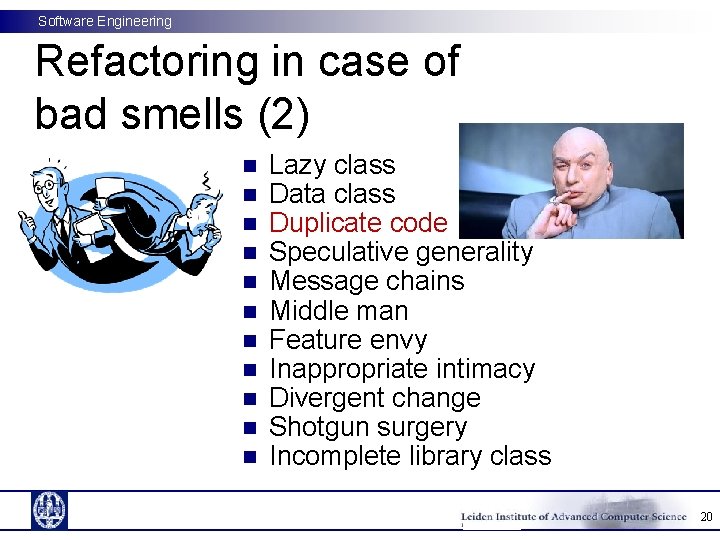 Software Engineering

Refactoring in case of bad smells (2)

- Lazy class
- Data class
- Duplicate code
- Speculative generality
- Message chains
- Middle man
- Feature envy
- Inappropriate intimacy
- Divergent change
- Shotgun surgery
- Incomplete library class

Leiden Institute of Advanced Computer Science 20